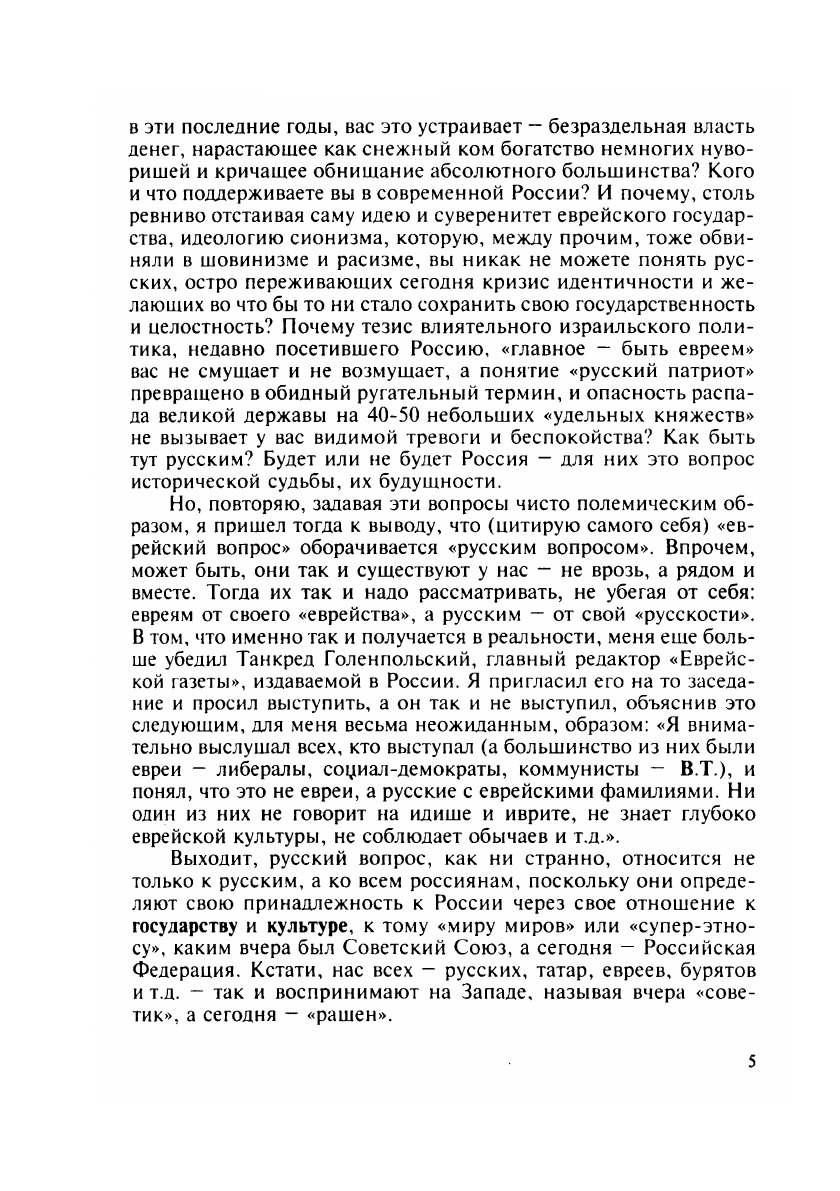 в эти последние годы, вас это устраивает — безраздельная власть денег, нарастающее как снежный ком богатство немногих нуворишей и кричащее обнищание абсолютного большинства? Кого и что поддерживаете вы в современной России? И почему, столь ревниво отстаивая саму идею и суверенитет еврейского государства, идеологию сионизма, которую, между прочим, тоже обвиняли в шовинизме и расизме, вы никак не можете понять русских, остро переживающих сегодня кризис идентичности и желающих во что бы то ни стало сохранить свою государственность и целостность? Почему тезис влиятельного израильского политика, недавно посетившего Россию, «главное — быть евреем» вас не смущает и не возмущает, а понятие «русский патриот» превращено в обидный ругательный термин, и опасность распада великой державы на 40-50 небольших «удельных княжеств» не вызывает у вас видимой тревоги и беспокойства? Как быть тут русским? Будет или не будет Россия — для них это вопрос исторической судьбы, их будущности.

Но, повторяю, задавая эти вопросы чисто полемическим образом, я пришел тогда к выводу, что (цитирую самого себя) «еврейский вопрос» оборачивается «русским вопросом». Впрочем, может быть, они так и существуют у нас — не врозь, а рядом и вместе. Тогда их так и надо рассматривать, не убегая от себя: евреям от своего «еврейства», а русским — от свой «русскости». В том, что именно так и получается в реальности, меня еще больше убедил Танкред Голенпольский, главный редактор «Еврейской газеты», издаваемой в России. Я пригласил его на то заседание и просил выступить, а он так и не выступил, объяснив это следующим, для меня весьма неожиданным, образом: «Я внимательно выслушал всех, кто выступал (а большинство из них были евреи — либералы, социал-демократы, коммунисты — В.Т.), и понял, что это не евреи, а русские с еврейскими фамилиями. Ни один из них не говорит на идише и иврите, не знает глубоко еврейской культуры, не соблюдает обычаев и т.д.».

Выходит, русский вопрос, как ни странно, относится не только к русским, а ко всем россиянам, поскольку они определяют свою принадлежность к России через свое отношение к государству и культуре, к тому «миру миров» или «супер-этносу», каким вчера был Советский Союз, а сегодня — Российская Федерация. Кстати, нас всех — русских, татар, евреев, бурятов и т.д. — так и воспринимают на Западе, называя вчера «советик», а сегодня — «рашен».

5